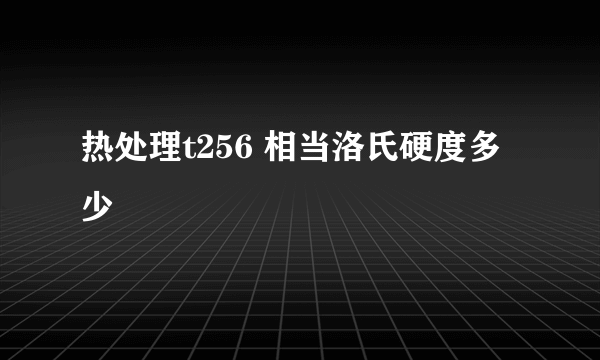 热处理t256 相当洛氏硬度多少